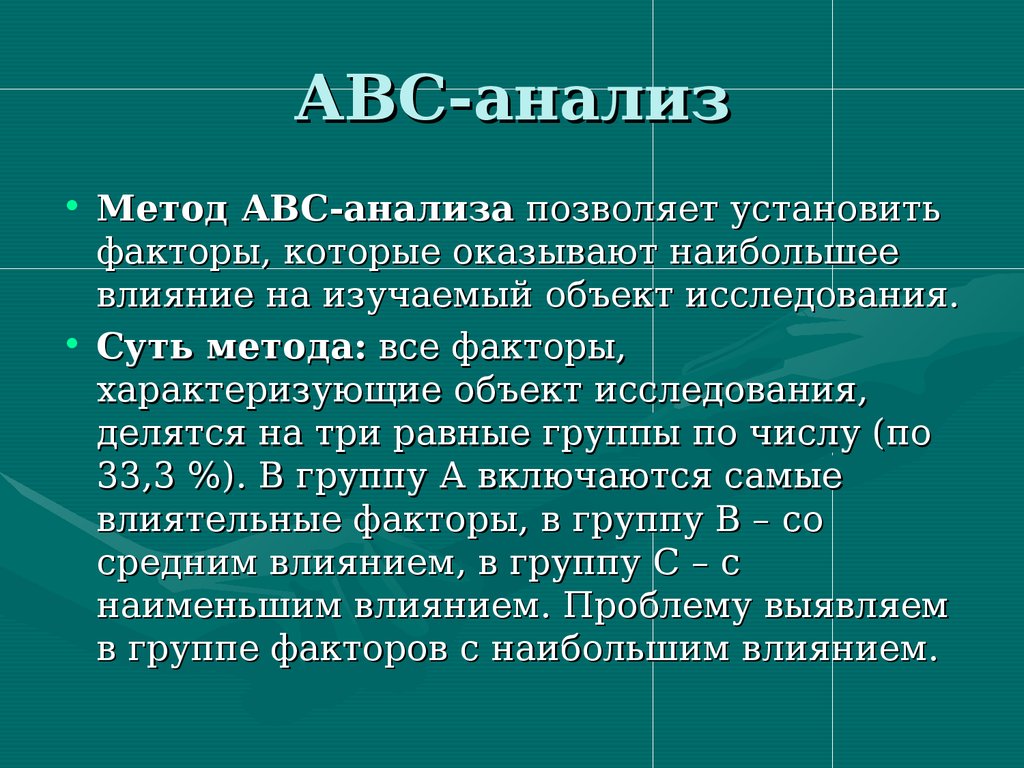 АВС-анализ

• Метод АВС-анализа позволяет установить факторы, которые оказывают наибольшее влияние на изучаемый объект исследования.

• Суть метода: все факторы, характеризующие объект исследования, делятся на три равные группы по числу (по 33,3 %). В группу А включаются самые влиятельные факторы, в группу В – со средним влиянием, в группу С – с наименьшим влиянием. Проблему выявляем в группе факторов с наибольшим влиянием.